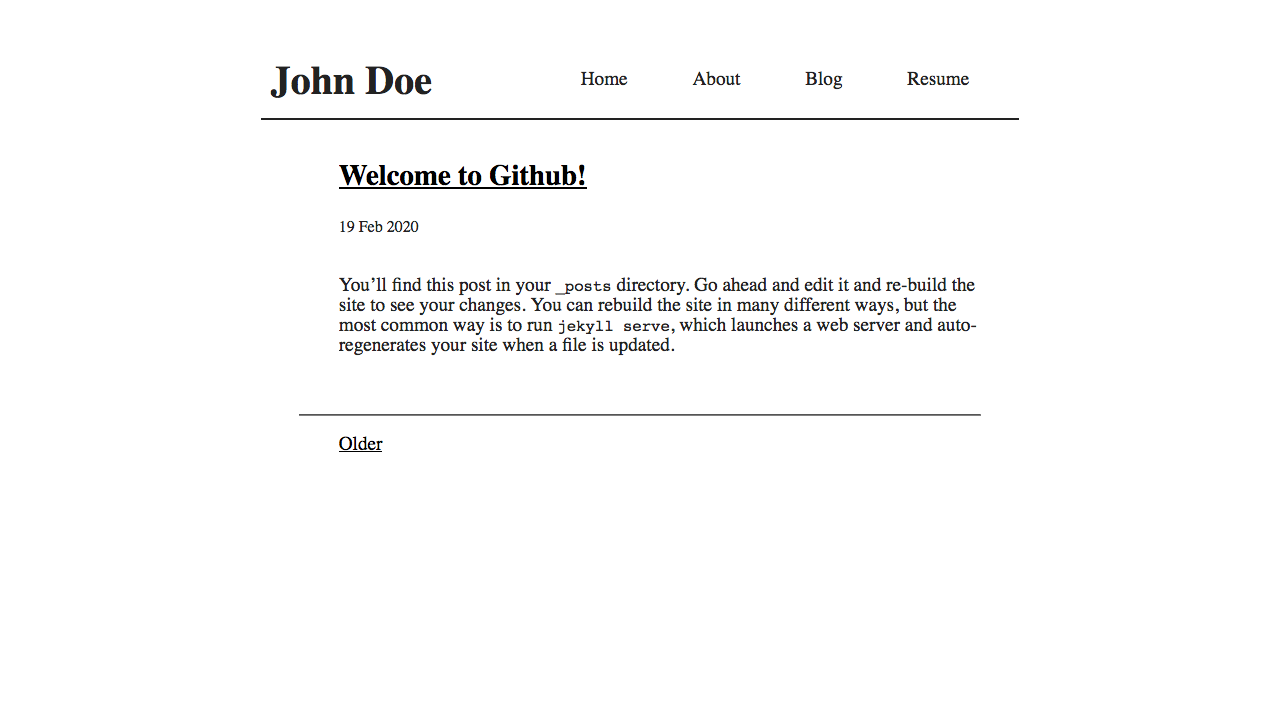 John Doe

Home About Blog Resume

Welcome to Github!

19 Feb 2020

You’ll find this post in your _posts directory. Go ahead and edit it and re-build the site to see your changes. You can rebuild the site in many different ways, but the most common way is to run jekyll serve, which launches a web server and auto-regenerates your site when a file is updated.

Older